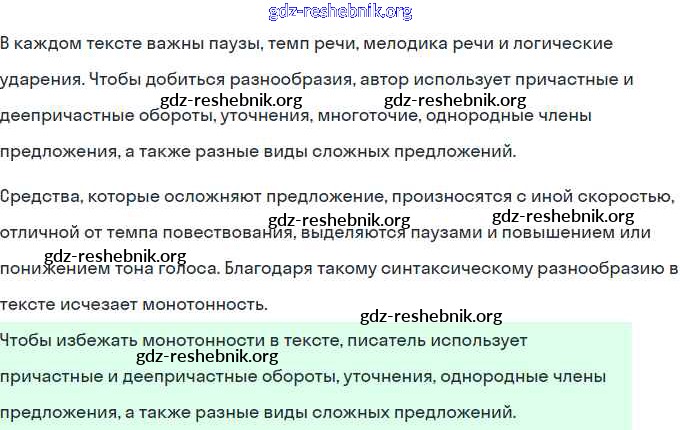 В каждом тексте важны паузы, темп речи, мелодика речи и логические ударения. Чтобы добиться разнообразия, автор использует причастные и деепричастные обороты, уточнения, многоточие, однородные члены предложения, а также разные виды сложных предложений.

Средства, которые осложняют предложение, произносятся с иной скоростью, отличной от темпа повествования, выделяются паузами и повышением или понижением тона голоса. Благодаря такому синтаксическому разнообразию в тексте исчезает монотонность.

Чтобы избежать монотонности в тексте, писатель использует причастные и деепричастные обороты, уточнения, однородные члены предложения, а также разные виды сложных предложений.

gdz-reshebnik.org